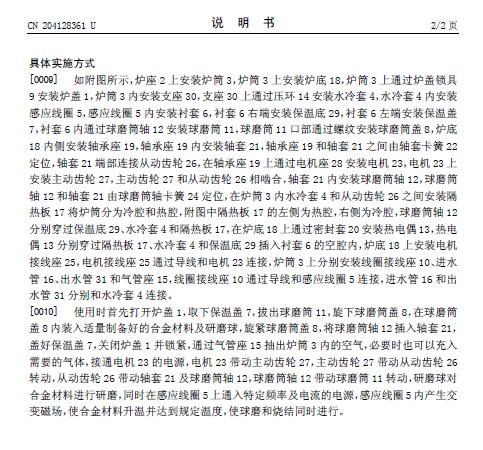 CN 204128361 U　　　　说　明　书　　　　2/2 页

具体实施方式

[0009]　如附图所示，炉座 2 上安装炉筒 3，炉筒 3 上安装炉底 18，炉筒 3 上通过炉盖锁具 9 安装炉盖 1，炉筒 3 内安装支座 30，支座 30 上通过压环 14 安装水冷套 4，水冷套 4 内安装感应线圈 5，感应线圈 5 内安装衬套 6，衬套 6 右端安装保温底 29，衬套 6 左端安装保温盖 7，衬套 6 内通过球磨筒轴 12 安装球磨筒 11，球磨筒 11 口部通过螺纹安装球磨筒盖 8，炉底 18 内侧安装轴承座 19，轴承座 19 内安装轴套 21，轴承座 19 和轴套 21 之间由轴套卡簧 22 定位，轴套 21 端部连接从动齿轮 26，在轴承座 19 上通过电机座 28 安装电机 23，电机 23 上安装主动齿轮 27，主动齿轮 27 和从动齿轮 26 相啮合，轴套 21 内安装球磨筒轴 12，球磨筒轴 12 和轴套 21 由球磨筒轴卡簧 24 定位，在炉筒 3 内水冷套 4 和从动齿轮 26 之间安装隔热板 17 将炉筒分为冷腔和热腔，附图中隔热板 17 的左侧为热腔，右侧为冷腔，球磨筒轴 12 分别穿过保温底 29、水冷套 4 和隔热板 17，在炉底 18 上通过密封套 20 安装热电偶 13，热电偶 13 分别穿过隔热板 17、水冷套 4 和保温底 29 插入衬套 6 的空腔内，炉底 18 上安装电机接线座 25，电机接线座 25 通过导线和电机 23 连接，炉筒 3 上分别安装线圈接线座 10、进水管 16、出水管 31 和气管座 15，线圈接线座 10 通过导线和感应线圈 5 连接，进水管 16 和出水管 31 分别和水冷套 4 连接。

[0010]　使用时首先打开炉盖 1，取下保温盖 7，拔出球磨筒 11，旋下球磨筒盖 8，在球磨筒盖 8 内装入适量制备好的合金材料及研磨球，旋紧球磨筒盖 8，将球磨筒轴 12 插入轴套 21，盖好保温盖 7，关闭炉盖 1 并锁紧，通过气管座 15 抽出炉筒 3 内的空气，必要时也可以充入需要的气体，接通电机 23 的电源，电机 23 带动主动齿轮 27，主动齿轮 27 带动从动齿轮 26 转动，从动齿轮 26 带动轴套 21 及球磨筒轴 12，球磨筒轴 12 带动球磨筒 11 转动，研磨球对合金材料进行研磨，同时在感应线圈 5 上通入特定频率及电流的电源，感应线圈 5 内产生交变磁场，使合金材料升温并达到规定温度，使球磨和烧结同时进行。